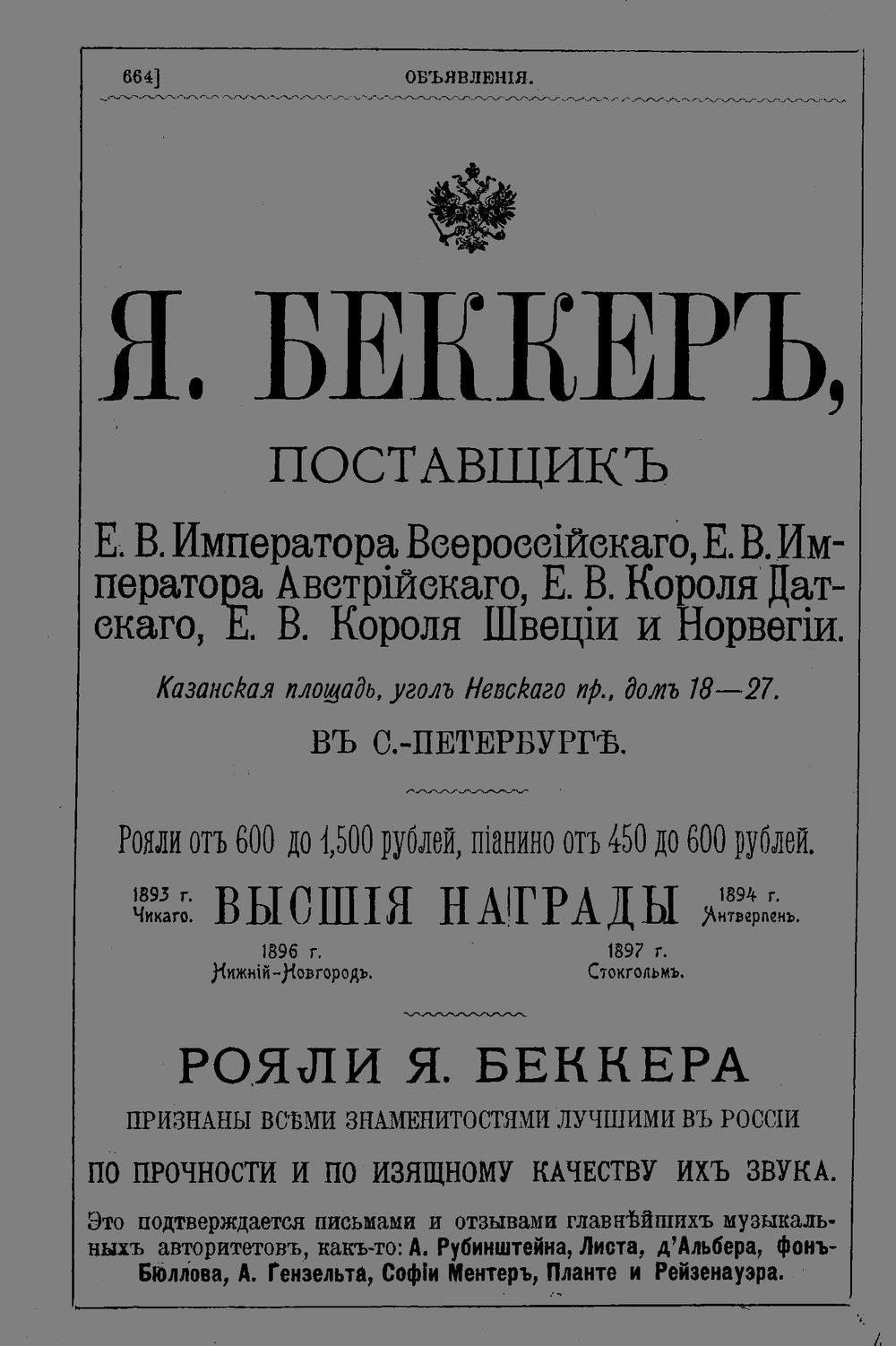 664] ОБЪЯВЛЕНІЯ.

Я. БЕККЕРЪ,

ПОСТАВЩИКЪ

Е. В. Императора Всероссійскаго, Е. В. Императора Австрійскаго, Е. В. Короля Датскаго, Е. В. Короля Швеціи и Норвегіи.

Казанская площадь, уголъ Невскаго пр., домъ 18—27.

ВЪ С.-ПЕТЕРБУРГѢ.

Рояли отъ 600 до 1,500 рублей, піанино отъ 450 до 600 рублей.

1893 г. Чикаго. ВЫСШІЯ НАГРАДЫ 1894 г. Антверпенъ.

1896 г. Нижній-Новгородъ. 1897 г. Стокгольмъ.

РОЯЛИ Я. БЕККЕРА

ПРИЗНАНЫ ВСѢМИ ЗНАМЕНИТОСТЯМИ ЛУЧШИМИ ВЪ РОССІИ

ПО ПРОЧНОСТИ И ПО ИЗЯЩНОМУ КАЧЕСТВУ ИХЪ ЗВУКА.

Это подтверждается письмами и отзывами главнѣйшихъ музыкальныхъ авторитетовъ, какъ-то: А. Рубинштейна, Листа, д'Альбера, фонъ-Бюллова, А. Гензельта, Софіи Ментеръ, Планте и Рейзенауэра.